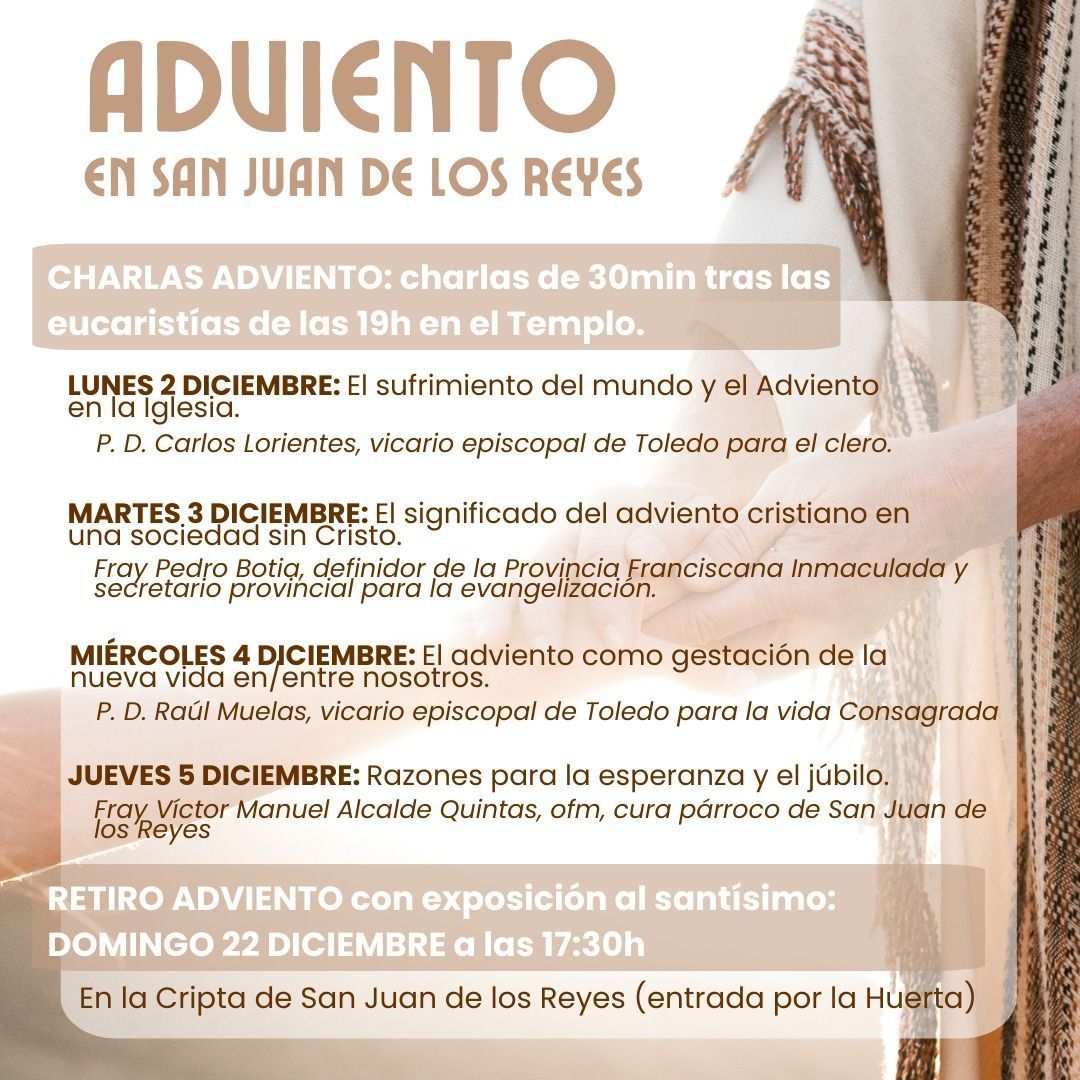 ADVIENTO
EN SAN JUAN DE LOS REYES

CHARLAS ADVIENTO: charlas de 30min tras las eucaristías de las 19h en el Templo.

LUNES 2 DICIEMBRE: El sufrimiento del mundo y el Adviento en la Iglesia.
P. D. Carlos Lorientes, vicario episcopal de Toledo para el clero.

MARTES 3 DICIEMBRE: El significado del adviento cristiano en una sociedad sin Cristo.
Fray Pedro Botia, definidor de la Provincia Franciscana Inmaculada y secretario provincial para la evangelización.

MIÉRCOLES 4 DICIEMBRE: El adviento como gestación de la nueva vida en/entre nosotros.
P. D. Raúl Muelas, vicario episcopal de Toledo para la vida Consagrada

JUEVES 5 DICIEMBRE: Razones para la esperanza y el júbilo.
Fray Víctor Manuel Alcalde Quintas, ofm, cura párroco de San Juan de los Reyes

RETIRO ADVIENTO con exposición al santísimo:
DOMINGO 22 DICIEMBRE a las 17:30h
En la Cripta de San Juan de los Reyes (entrada por la Huerta)